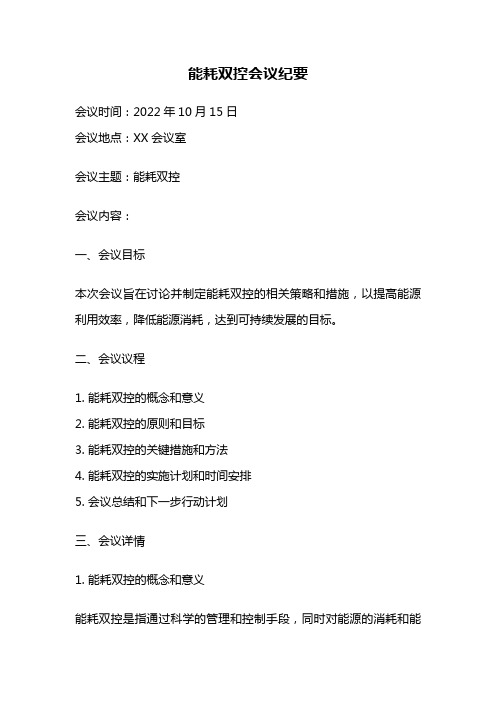 能耗双控会议纪要

会议时间：2022 年 10 月 15 日

会议地点：XX 会议室

会议主题：能耗双控

会议内容：

一、会议目标

本次会议旨在讨论并制定能耗双控的相关策略和措施，以提高能源利用效率，降低能源消耗，达到可持续发展的目标。

二、会议议程

1. 能耗双控的概念和意义

2. 能耗双控的原则和目标

3. 能耗双控的关键措施和方法

4. 能耗双控的实施计划和时间安排

5. 会议总结和下一步行动计划

三、会议详情

1. 能耗双控的概念和意义

能耗双控是指通过科学的管理和控制手段，同时对能源的消耗和能